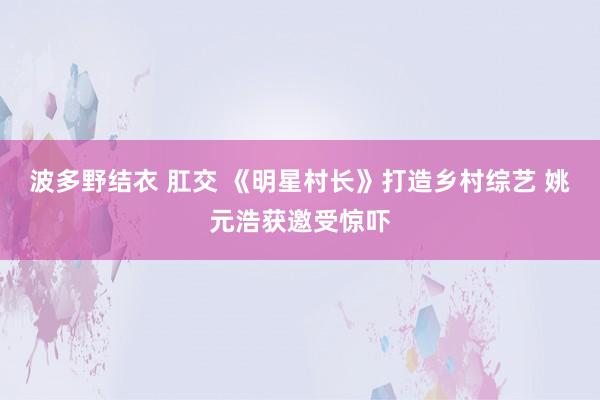 波多野结衣 肛交 《明星村长》打造乡村综艺 姚元浩获邀受惊吓